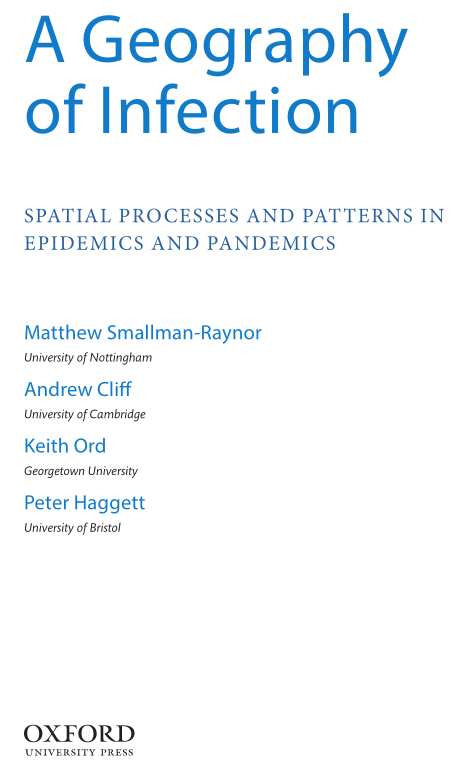 A Geography of Infection

SPATIAL PROCESSES AND PATTERNS IN EPIDEMICS AND PANDEMICS

Matthew Smallman-Raynor
University of Nottingham

Andrew Cliff
University of Cambridge

Keith Ord
Georgetown University

Peter Haggett
University of Bristol

OXFORD
UNIVERSITY PRESS